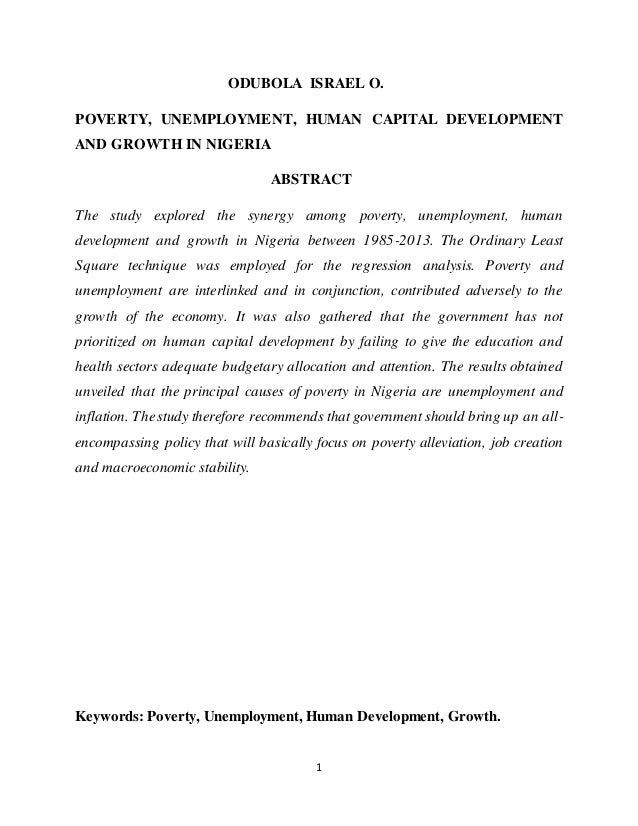 ODUBOLA ISRAEL O.

POVERTY, UNEMPLOYMENT, HUMAN CAPITAL DEVELOPMENT AND GROWTH IN NIGERIA

ABSTRACT

The study explored the synergy among poverty, unemployment, human development and growth in Nigeria between 1985-2013. The Ordinary Least Square technique was employed for the regression analysis. Poverty and unemployment are interlinked and in conjunction, contributed adversely to the growth of the economy. It was also gathered that the government has not prioritized on human capital development by failing to give the education and health sectors adequate budgetary allocation and attention. The results obtained unveiled that the principal causes of poverty in Nigeria are unemployment and inflation. The study therefore recommends that government should bring up an all-encompassing policy that will basically focus on poverty alleviation, job creation and macroeconomic stability.

Keywords: Poverty, Unemployment, Human Development, Growth.

1